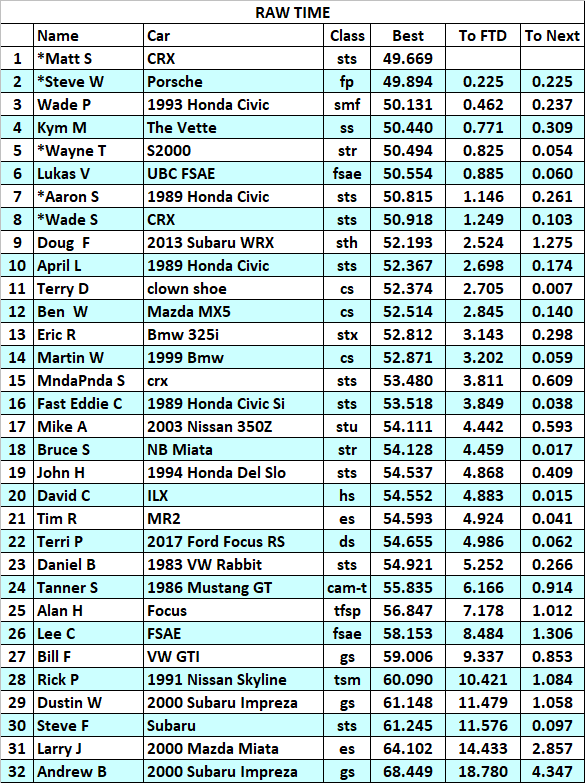 RAW TIME

|  | Name | Car | Class | Best | To FTD | To Next |
|---|---|---|---|---|---|---|
| 1 | *Matt S | CRX | sts | 49.669 |  |  |
| 2 | *Steve W | Porsche | fp | 49.894 | 0.225 | 0.225 |
| 3 | Wade P | 1993 Honda Civic | smf | 50.131 | 0.462 | 0.237 |
| 4 | Kym M | The Vette | ss | 50.440 | 0.771 | 0.309 |
| 5 | *Wayne T | S2000 | str | 50.494 | 0.825 | 0.054 |
| 6 | Lukas V | UBC FSAE | fsae | 50.554 | 0.885 | 0.060 |
| 7 | *Aaron S | 1989 Honda Civic | sts | 50.815 | 1.146 | 0.261 |
| 8 | *Wade S | CRX | sts | 50.918 | 1.249 | 0.103 |
| 9 | Doug F | 2013 Subaru WRX | sth | 52.193 | 2.524 | 1.275 |
| 10 | April L | 1989 Honda Civic | sts | 52.367 | 2.698 | 0.174 |
| 11 | Terry D | clown shoe | cs | 52.374 | 2.705 | 0.007 |
| 12 | Ben W | Mazda MX5 | cs | 52.514 | 2.845 | 0.140 |
| 13 | Eric R | Bmw 325i | stx | 52.812 | 3.143 | 0.298 |
| 14 | Martin W | 1999 Bmw | cs | 52.871 | 3.202 | 0.059 |
| 15 | MndaPnda S | crx | sts | 53.480 | 3.811 | 0.609 |
| 16 | Fast Eddie C | 1989 Honda Civic Si | sts | 53.518 | 3.849 | 0.038 |
| 17 | Mike A | 2003 Nissan 350Z | stu | 54.111 | 4.442 | 0.593 |
| 18 | Bruce S | NB Miata | str | 54.128 | 4.459 | 0.017 |
| 19 | John H | 1994 Honda Del Slo | sts | 54.537 | 4.868 | 0.409 |
| 20 | David C | ILX | hs | 54.552 | 4.883 | 0.015 |
| 21 | Tim R | MR2 | es | 54.593 | 4.924 | 0.041 |
| 22 | Terri P | 2017 Ford Focus RS | ds | 54.655 | 4.986 | 0.062 |
| 23 | Daniel B | 1983 VW Rabbit | sts | 54.921 | 5.252 | 0.266 |
| 24 | Tanner S | 1986 Mustang GT | cam-t | 55.835 | 6.166 | 0.914 |
| 25 | Alan H | Focus | tfsp | 56.847 | 7.178 | 1.012 |
| 26 | Lee C | FSAE | fsae | 58.153 | 8.484 | 1.306 |
| 27 | Bill F | VW GTI | gs | 59.006 | 9.337 | 0.853 |
| 28 | Rick P | 1991 Nissan Skyline | tsm | 60.090 | 10.421 | 1.084 |
| 29 | Dustin W | 2000 Subaru Impreza | gs | 61.148 | 11.479 | 1.058 |
| 30 | Steve F | Subaru | sts | 61.245 | 11.576 | 0.097 |
| 31 | Larry J | 2000 Mazda Miata | es | 64.102 | 14.433 | 2.857 |
| 32 | Andrew B | 2000 Subaru Impreza | gs | 68.449 | 18.780 | 4.347 |